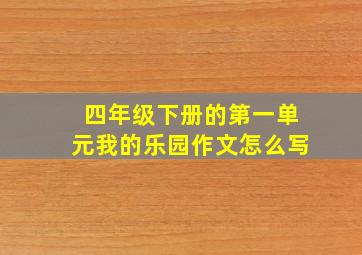 四年级下册的第一单元我的乐园作文怎么写